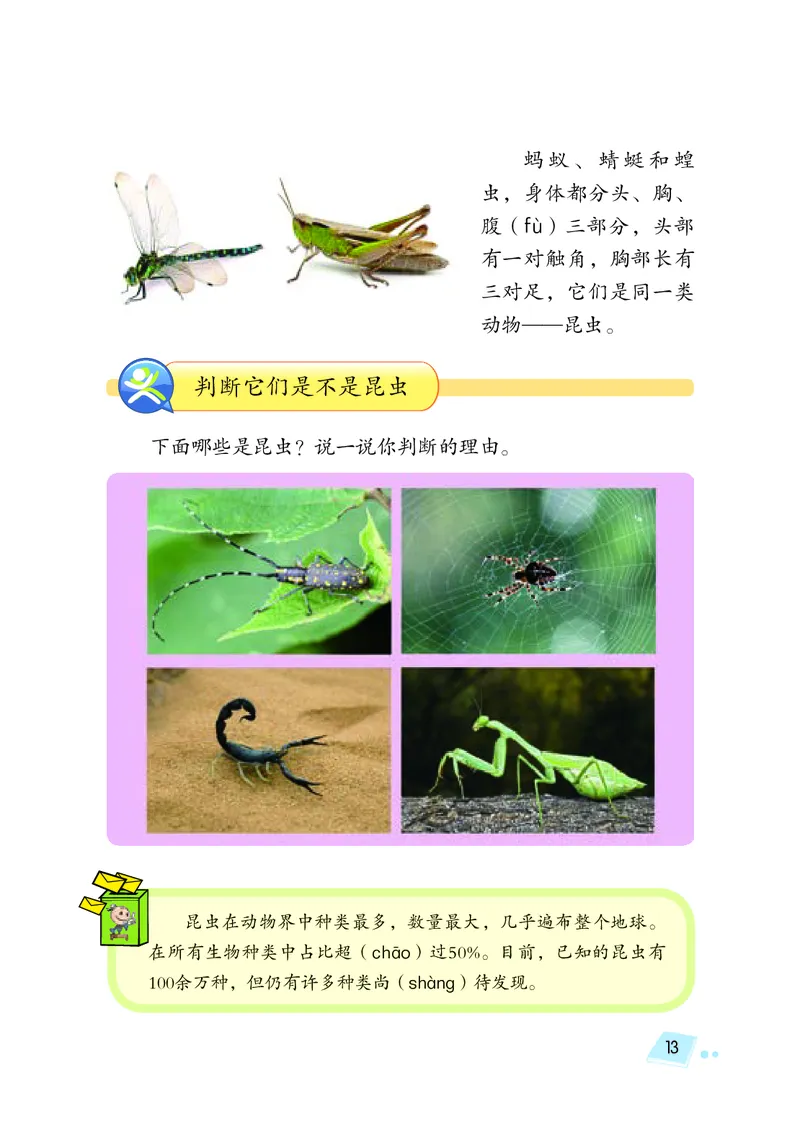 蚂蚁、蜻蜓和蝗虫，身体都分头、胸、腹（fù）三部分，头部有一对触角，胸部长有三对足，它们是同一类动物——昆虫。

判断它们是不是昆虫

下面哪些是昆虫？说一说你判断的理由。

昆虫在动物界中种类最多，数量最大，几乎遍布整个地球。在所有生物种类中占比超（chāo）过50%。目前，已知的昆虫有100余万种，但仍有许多种类尚（shàng）待发现。

13